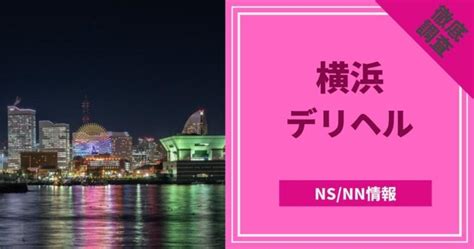 徹底調査

横浜
デリヘル

NS/NN情報